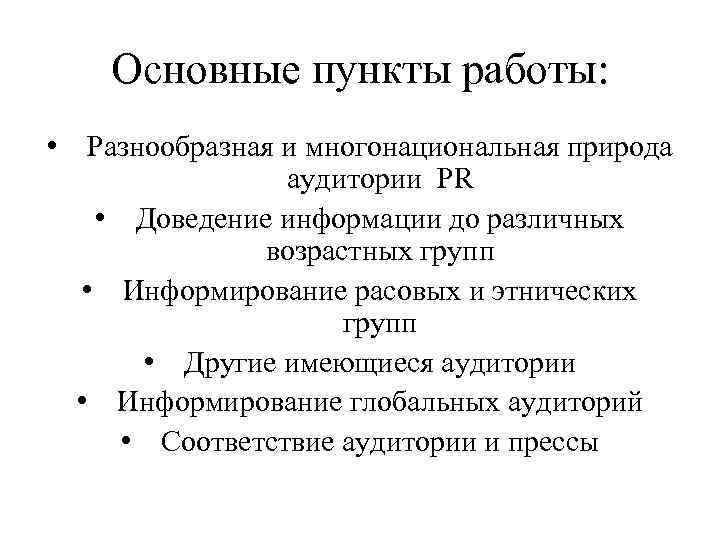 Основные пункты работы:

• Разнообразная и многонациональная природа аудитории PR
• Доведение информации до различных возрастных групп
• Информирование расовых и этнических групп
• Другие имеющиеся аудитории
• Информирование глобальных аудиторий
• Соответствие аудитории и прессы